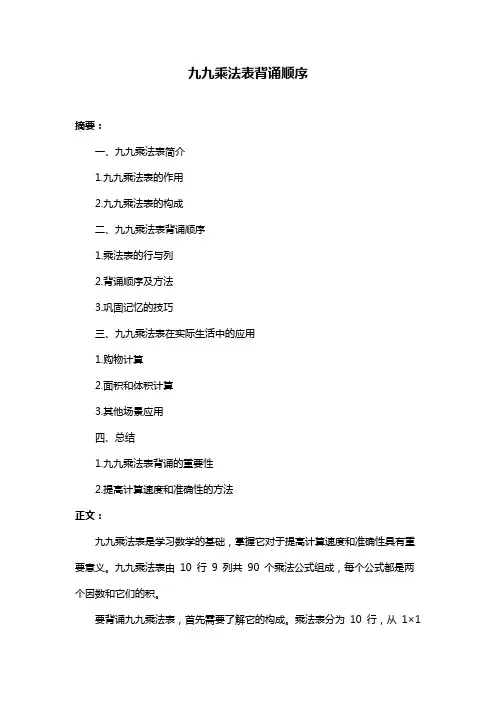 九九乘法表背诵顺序

摘要：

一、九九乘法表简介

1.九九乘法表的作用

2.九九乘法表的构成

二、九九乘法表背诵顺序

1.乘法表的行与列

2.背诵顺序及方法

3.巩固记忆的技巧

三、九九乘法表在实际生活中的应用

1.购物计算

2.面积和体积计算

3.其他场景应用

四、总结

1.九九乘法表背诵的重要性

2.提高计算速度和准确性的方法

正文：

九九乘法表是学习数学的基础，掌握它对于提高计算速度和准确性具有重要意义。九九乘法表由 10 行 9 列共 90 个乘法公式组成，每个公式都是两个因数和它们的积。

要背诵九九乘法表，首先需要了解它的构成。乘法表分为 10 行，从 1×1